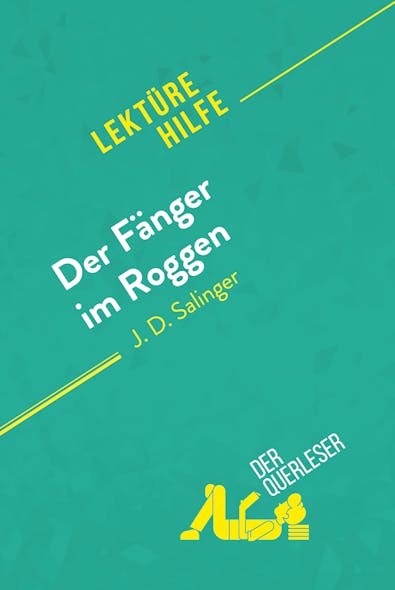 LEKTÜRE HILFE

Der Fänger im Roggen

J. D. Salinger

DER QUERLESER